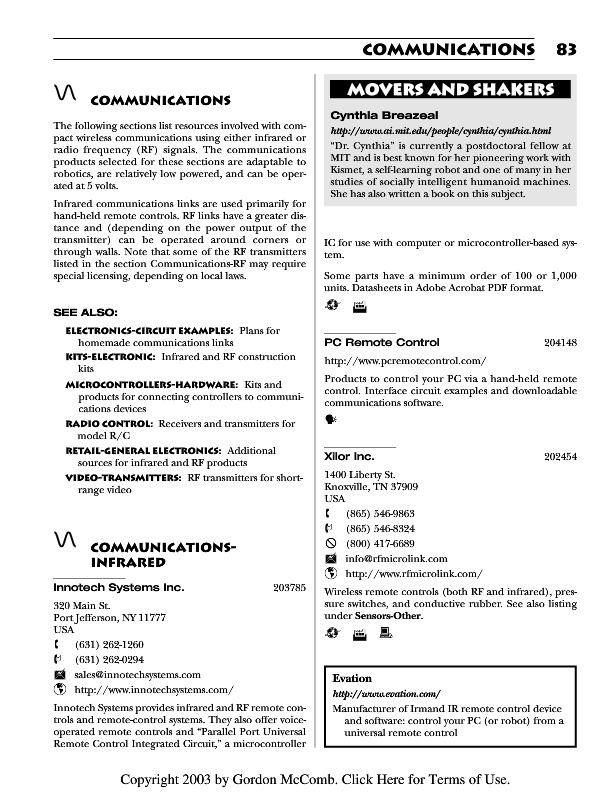 COMMUNICATIONS 83

COMMUNICATIONS

The following sections list resources involved with compact wireless communications using either infrared or radio frequency (RF) signals. The communications products selected for these sections are adaptable to robotics, are relatively low powered, and can be operated at 5 volts.

Infrared communications links are used primarily for hand-held remote controls. RF links have a greater distance and (depending on the power output of the transmitter) can be operated around corners or through walls. Note that some of the RF transmitters listed in the section Communications-RF may require special licensing, depending on local laws.

SEE ALSO:

ELECTRONICS-CIRCUIT EXAMPLES: Plans for homemade communications links

KITS-ELECTRONIC: Infrared and RF construction kits

MICROCONTROLLERS-HARDWARE: Kits and products for connecting controllers to communications devices

RADIO CONTROL: Receivers and transmitters for model R/C

RETAIL-GENERAL ELECTRONICS: Additional sources for infrared and RF products

VIDEO-TRANSMITTERS: RF transmitters for short-range video

COMMUNICATIONS-INFRARED

Innotech Systems Inc. 203785

320 Main St.
Port Jefferson, NY 11777
USA
(631) 262-1260
(631) 262-0294
sales@innotechsystems.com
http://www.innotechsystems.com/

Innotech Systems provides infrared and RF remote controls and remote-control systems. They also offer voice-operated remote controls and "Parallel Port Universal Remote Control Integrated Circuit," a microcontroller

MOVERS AND SHAKERS

Cynthia Breazeal

http://www.ai.mit.edu/people/cynthia/cynthia.html

"Dr. Cynthia" is currently a postdoctoral fellow at MIT and is best known for her pioneering work with Kismet, a self-learning robot and one of many in her studies of socially intelligent humanoid machines. She has also written a book on this subject.

IC for use with computer or microcontroller-based system.

Some parts have a minimum order of 100 or 1,000 units. Datasheets in Adobe Acrobat PDF format.

PC Remote Control 204148

http://www.pcremotecontrol.com/

Products to control your PC via a hand-held remote control. Interface circuit examples and downloadable communications software.

Xilor Inc. 202454

1400 Liberty St.
Knoxville, TN 37909
USA
(865) 546-9863
(865) 546-8324
(800) 417-6689
info@rfmicrolink.com
http://www.rfmicrolink.com/

Wireless remote controls (both RF and infrared), pressure switches, and conductive rubber. See also listing under Sensors-Other.

Evation

http://www.evation.com/

Manufacturer of Irmand IR remote control device and software: control your PC (or robot) from a universal remote control

Copyright 2003 by Gordon McComb. Click Here for Terms of Use.